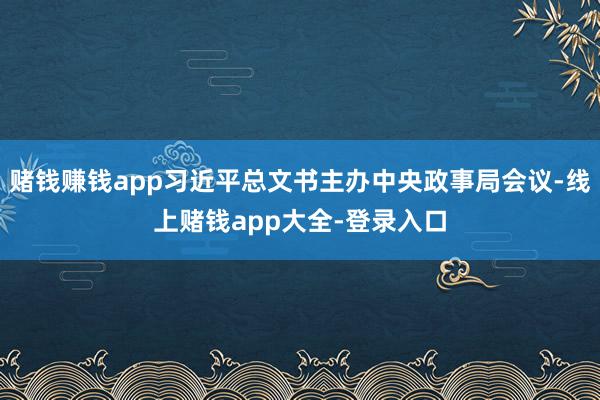 赌钱赚钱app习近平总文书主办中央政事局会议-线上赌钱app大全-登录入口